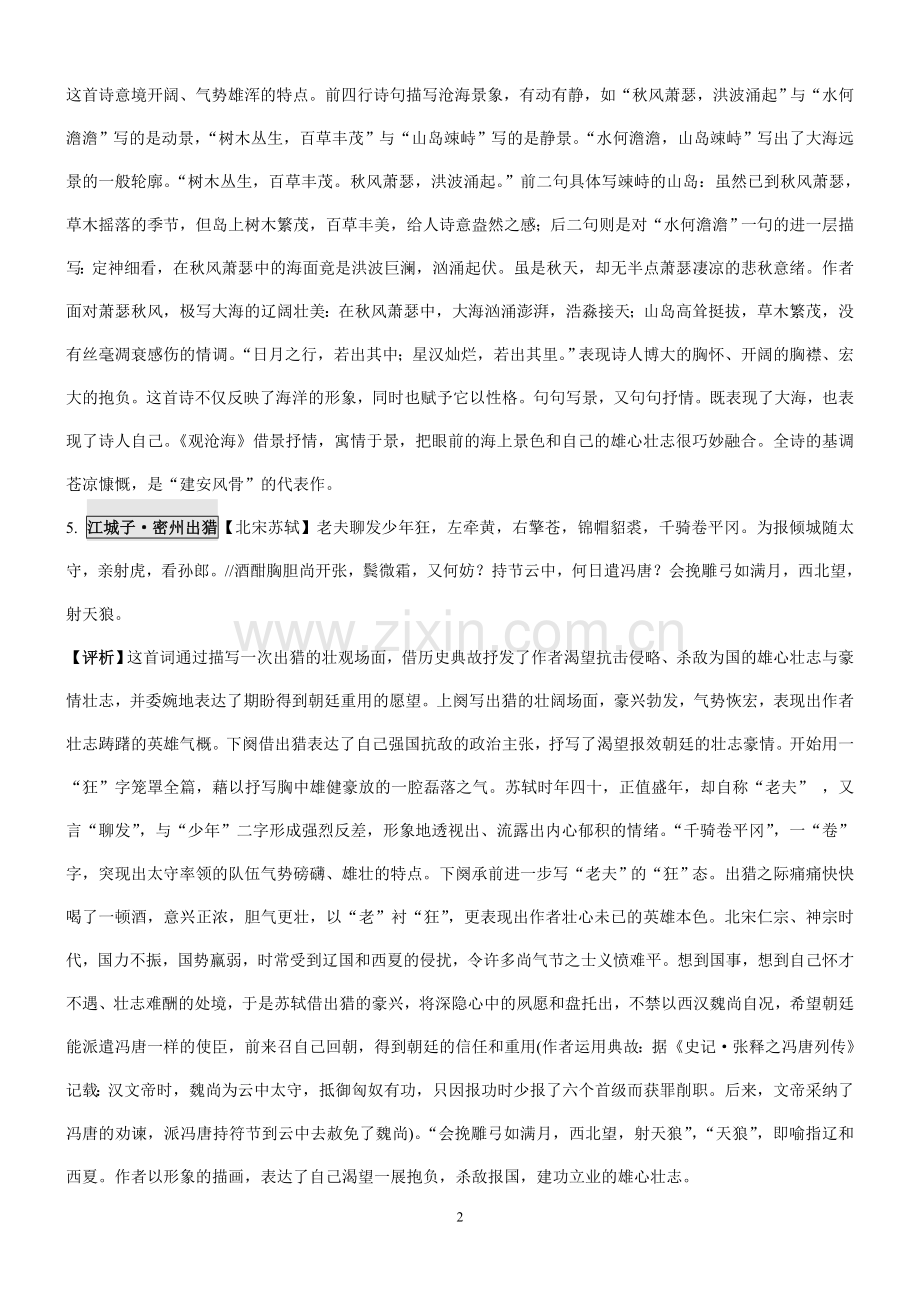 这首诗意境开阔、气势雄浑的特点。前四行诗句描写沧海景象，有动有静，如“秋风萧瑟，洪波涌起”与“水何澹澹”写的是动景，“树木丛生，百草丰茂”与“山岛竦峙”写的是静景。“水何澹澹，山岛竦峙”写出了大海远景的一般轮廓。“树木丛生，百草丰茂。秋风萧瑟，洪波涌起。”前二句具体写竦峙的山岛：虽然已到秋风萧瑟，草木摇落的季节，但岛上树木繁茂，百草丰美，给人诗意盎然之感；后二句则是对“水何澹澹”一句的进一层描写：定神细看，在秋风萧瑟中的海面竟是洪波巨澜，汹涌起伏。虽是秋天，却无半点萧瑟凄凉的悲秋意绪。作者面对萧瑟秋风，极写大海的辽阔壮美：在秋风萧瑟中，大海汹涌澎湃，浩淼接天；山岛高耸挺拔，草木繁茂，没有丝毫凋衰感伤的情调。“日月之行，若出其中；星汉灿烂，若出其里。”表现诗人博大的胸怀、开阔的胸襟、宏大的抱负。这首诗不仅反映了海洋的形象，同时也赋予它以性格。句句写景，又句句抒情。既表现了大海，也表现了诗人自己。《观沧海》借景抒情，寓情于景，把眼前的海上景色和自己的雄心壮志很巧妙融合。全诗的基调苍凉慷慨，是“建安风骨”的代表作。

5.江城子·密州出猎【北宋苏轼】老夫聊发少年狂，左牵黄，右擎苍，锦帽貂裘，千骑卷平冈。为报倾城随太守，亲射虎，看孙郎。//酒酣胸胆尚开张，鬓微霜，又何妨？持节云中，何日遣冯唐？会挽雕弓如满月，西北望，射天狼。

【评析】这首词通过描写一次出猎的壮观场面，借历史典故抒发了作者渴望抗击侵略、杀敌为国的雄心壮志与豪情壮志，并委婉地表达了期盼得到朝廷重用的愿望。上阕写出猎的壮阔场面，豪兴勃发，气势恢宏，表现出作者壮志踌躇的英雄气概。下阕借出猎表达了自己强国抗敌的政治主张，抒写了渴望报效朝廷的壮志豪情。开始用一“狂”字笼罩全篇，藉以抒写胸中雄健豪放的一腔磊落之气。苏轼时年四十，正值盛年，却自称“老夫”，又言“聊发”，与“少年”二字形成强烈反差，形象地透视出、流露出内心郁积的情绪。“千骑卷平冈”，一“卷”字，突现出太守率领的队伍气势磅礴、雄壮的特点。下阕承前进一步写“老夫”的“狂”态。出猎之际痛痛快快喝了一顿酒，意兴正浓，胆气更壮，以“老”衬“狂”，更表现出作者壮心未已的英雄本色。北宋仁宗、神宗时代，国力不振，国势羸弱，时常受到辽国和西夏的侵扰，令许多尚气节之士义愤难平。想到国事，想到自己怀才不遇、壮志难酬的处境，于是苏轼借出猎的豪兴，将深隐心中的夙愿和盘托出，不禁以西汉魏尚自况，希望朝廷能派遣冯唐一样的使臣，前来召自己回朝，得到朝廷的信任和重用(作者运用典故：据《史记·张释之冯唐列传》记载：汉文帝时，魏尚为云中太守，抵御匈奴有功，只因报功时少报了六个首级而获罪削职。后来，文帝采纳了冯唐的劝谏，派冯唐持符节到云中去赦免了魏尚)。“会挽雕弓如满月，西北望，射天狼”，“天狼”，即喻指辽和西夏。作者以形象的描画，表达了自己渴望一展抱负，杀敌报国，建功立业的雄心壮志。

2

www.zixin.com.cn